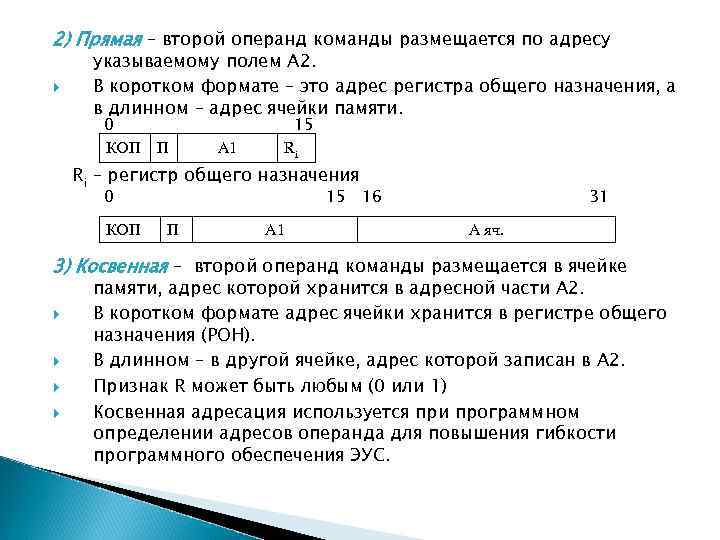 2) Прямая – второй операнд команды размещается по адресу указываемому полем А2.

В коротком формате – это адрес регистра общего назначения, а в длинном – адрес ячейки памяти.

0 15

| КОП | П | А1 | $R_i$ |
|---|---|---|---|

$R_i$ – регистр общего назначения

0 15 16 31

| КОП | П | А1 | А яч. |
|---|---|---|---|

3) Косвенная – второй операнд команды размещается в ячейке памяти, адрес которой хранится в адресной части А2.

В коротком формате адрес ячейки хранится в регистре общего назначения (РОН).

В длинном – в другой ячейке, адрес которой записан в А2.

Признак R может быть любым (0 или 1)

Косвенная адресация используется при программном определении адресов операнда для повышения гибкости программного обеспечения ЭУС.